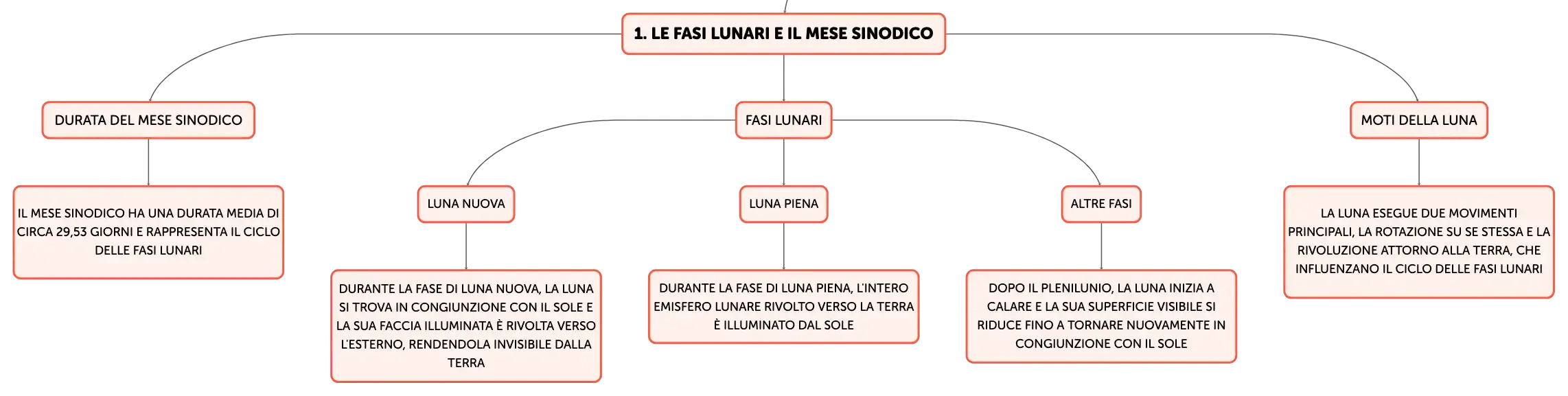 1. LE FASI LUNARI E IL MESE SINODICO

DURATA DEL MESE SINODICO

IL MESE SINODICO HA UNA DURATA MEDIA DI CIRCA 29,53 GIORNI E RAPPRESENTA IL CICLO DELLE FASI LUNARI

FASI LUNARI

LUNA NUOVA

DURANTE LA FASE DI LUNA NUOVA, LA LUNA SI TROVA IN CONGIUNZIONE CON IL SOLE E LA SUA FACCIA ILLUMINATA È RIVOLTA VERSO L'ESTERNO, RENDENDOLA INVISIBILE DALLA TERRA

LUNA PIENA

DURANTE LA FASE DI LUNA PIENA, L'INTERO EMISFERO LUNARE RIVOLTO VERSO LA TERRA È ILLUMINATO DAL SOLE

ALTRE FASI

DOPO IL PLENILUNIO, LA LUNA INIZIA A CALARE E LA SUA SUPERFICIE VISIBILE SI RIDUCE FINO A TORNARE NUOVAMENTE IN CONGIUNZIONE CON IL SOLE

MOTI DELLA LUNA

LA LUNA ESEGUE DUE MOVIMENTI PRINCIPALI, LA ROTAZIONE SU SE STESSA E LA RIVOLUZIONE ATTORNO ALLA TERRA, CHE INFLUENZANO IL CICLO DELLE FASI LUNARI